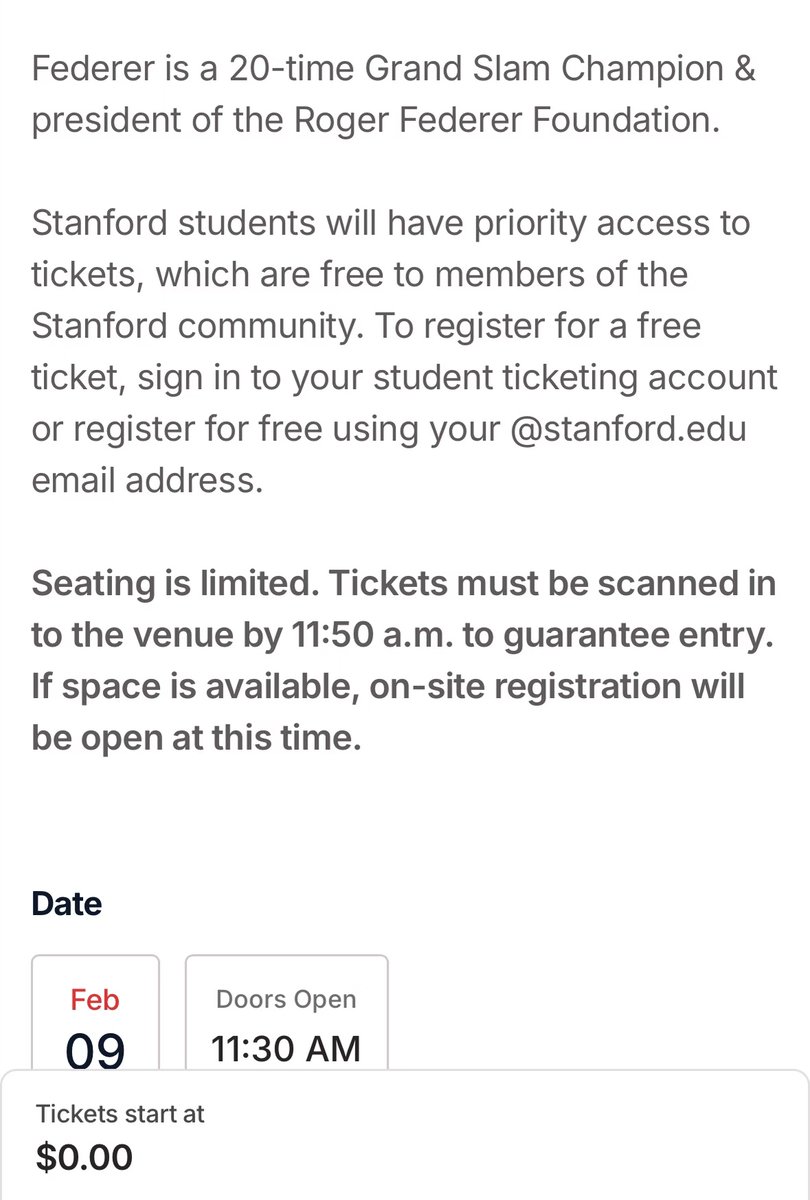 Federer is a 20-time Grand Slam Champion & president of the Roger Federer Foundation.

Stanford students will have priority access to tickets, which are free to members of the Stanford community. To register for a free ticket, sign in to your student ticketing account or register for free using your @stanford.edu email address.

Seating is limited. Tickets must be scanned in to the venue by 11:50 a.m. to guarantee entry. If space is available, on-site registration will be open at this time.

Date

Feb
09

Doors Open
11:30 AM

Tickets start at
$0.00